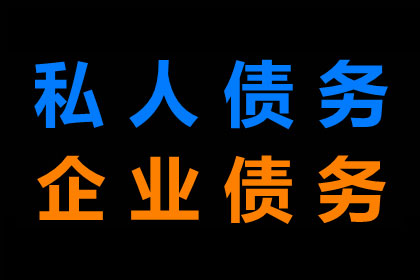 私人债务
企业债务